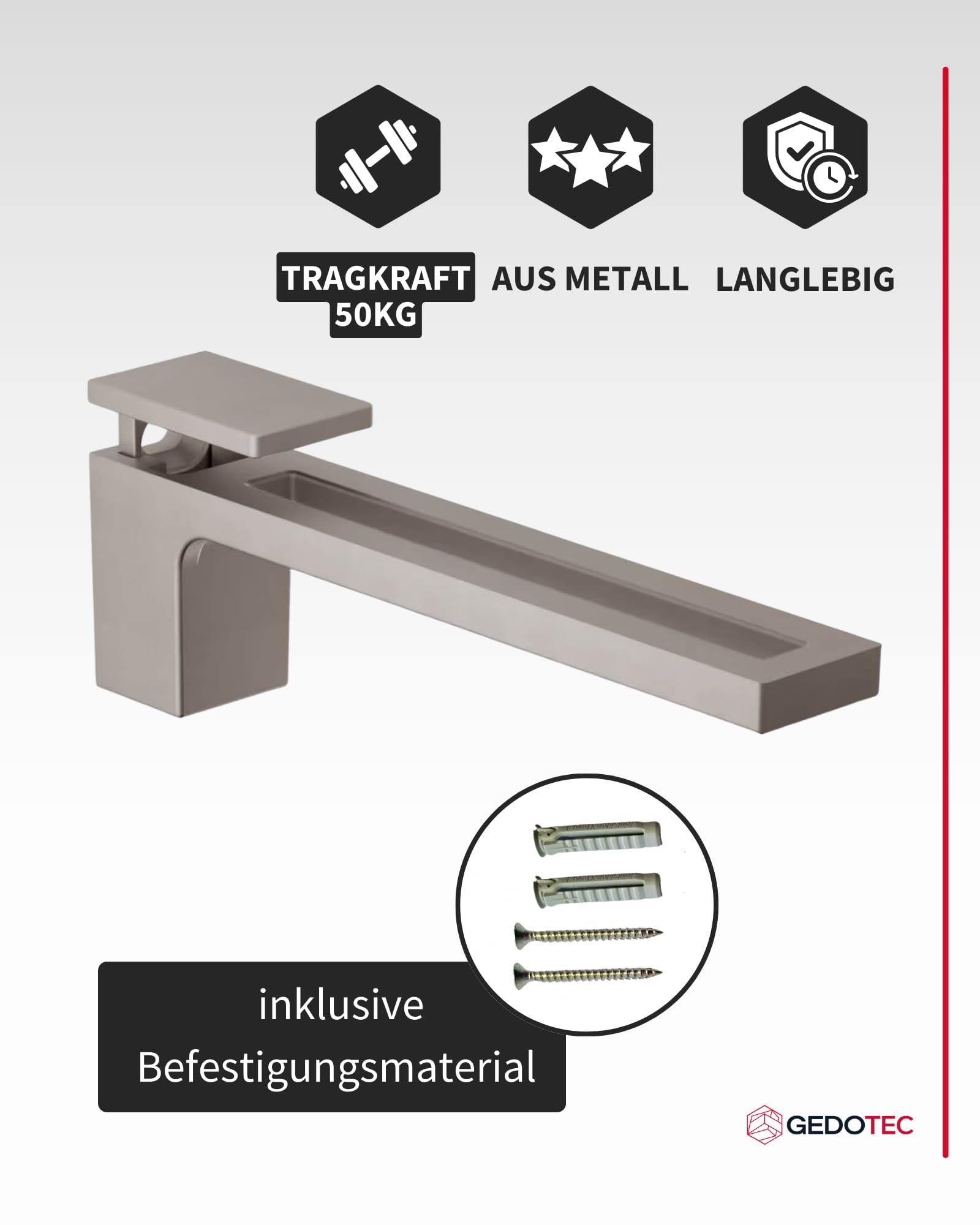 TRAGKRAFT 50KG

AUS METALL

LANGLEBIG

inklusive Befestigungsmaterial

GEDOTEC